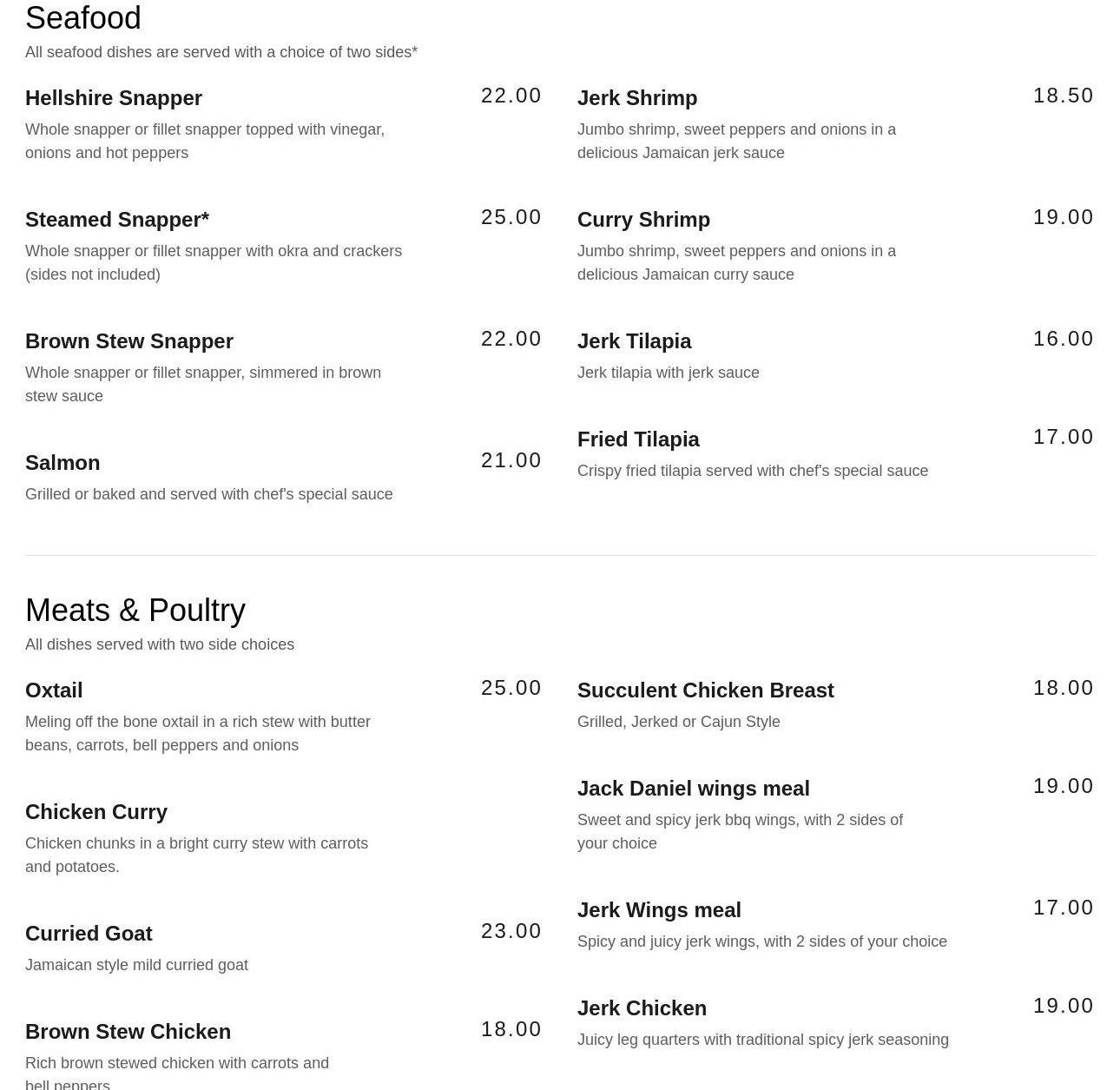 Seafood
All seafood dishes are served with a choice of two sides*

Hellshire Snapper 22.00
Whole snapper or fillet snapper topped with vinegar, onions and hot peppers

Steamed Snapper* 25.00
Whole snapper or fillet snapper with okra and crackers (sides not included)

Brown Stew Snapper 22.00
Whole snapper or fillet snapper, simmered in brown stew sauce

Salmon 21.00
Grilled or baked and served with chef's special sauce

Jerk Shrimp 18.50
Jumbo shrimp, sweet peppers and onions in a delicious Jamaican jerk sauce

Curry Shrimp 19.00
Jumbo shrimp, sweet peppers and onions in a delicious Jamaican curry sauce

Jerk Tilapia 16.00
Jerk tilapia with jerk sauce

Fried Tilapia 17.00
Crispy fried tilapia served with chef's special sauce

Meats & Poultry
All dishes served with two side choices

Oxtail 25.00
Meling off the bone oxtail in a rich stew with butter beans, carrots, bell peppers and onions

Chicken Curry
Chicken chunks in a bright curry stew with carrots and potatoes.

Curried Goat 23.00
Jamaican style mild curried goat

Brown Stew Chicken 18.00
Rich brown stewed chicken with carrots and bell peppers

Succulent Chicken Breast 18.00
Grilled, Jerked or Cajun Style

Jack Daniel wings meal 19.00
Sweet and spicy jerk bbq wings, with 2 sides of your choice

Jerk Wings meal 17.00
Spicy and juicy jerk wings, with 2 sides of your choice

Jerk Chicken 19.00
Juicy leg quarters with traditional spicy jerk seasoning